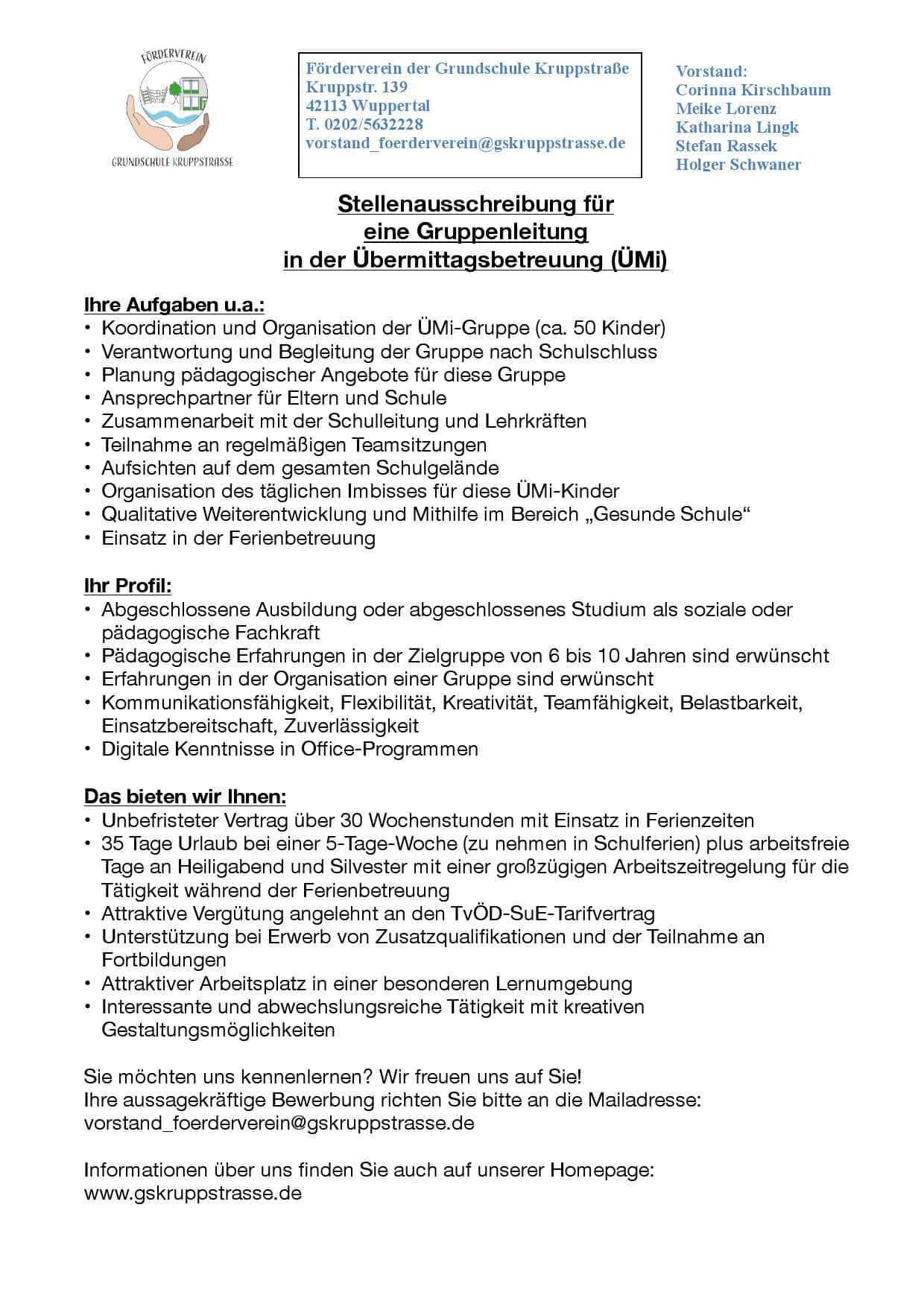 FÖRDERVEREIN
GRUNDSCHULE KRUPPSTRASSE

Förderverein der Grundschule Kruppstraße
Kruppstr. 139
42113 Wuppertal
T. 0202/5632228
vorstand_foerderverein@gskruppstrasse.de

Vorstand:
Corinna Kirschbaum
Meike Lorenz
Katharina Lingk
Stefan Rassek
Holger Schwaner

Stellenausschreibung für
eine Gruppenleitung
in der Übermittagsbetreuung (ÜMi)

Ihre Aufgaben u.a.:
• Koordination und Organisation der ÜMi-Gruppe (ca. 50 Kinder)
• Verantwortung und Begleitung der Gruppe nach Schulschluss
• Planung pädagogischer Angebote für diese Gruppe
• Ansprechpartner für Eltern und Schule
• Zusammenarbeit mit der Schulleitung und Lehrkräften
• Teilnahme an regelmäßigen Teamsitzungen
• Aufsichten auf dem gesamten Schulgelände
• Organisation des täglichen Imbisses für diese ÜMi-Kinder
• Qualitative Weiterentwicklung und Mithilfe im Bereich „Gesunde Schule“
• Einsatz in der Ferienbetreuung

Ihr Profil:
• Abgeschlossene Ausbildung oder abgeschlossenes Studium als soziale oder pädagogische Fachkraft
• Pädagogische Erfahrungen in der Zielgruppe von 6 bis 10 Jahren sind erwünscht
• Erfahrungen in der Organisation einer Gruppe sind erwünscht
• Kommunikationsfähigkeit, Flexibilität, Kreativität, Teamfähigkeit, Belastbarkeit, Einsatzbereitschaft, Zuverlässigkeit
• Digitale Kenntnisse in Office-Programmen

Das bieten wir Ihnen:
• Unbefristeter Vertrag über 30 Wochenstunden mit Einsatz in Ferienzeiten
• 35 Tage Urlaub bei einer 5-Tage-Woche (zu nehmen in Schulferien) plus arbeitsfreie Tage an Heiligabend und Silvester mit einer großzügigen Arbeitszeitregelung für die Tätigkeit während der Ferienbetreuung
• Attraktive Vergütung angelehnt an den TvÖD-SuE-Tarifvertrag
• Unterstützung bei Erwerb von Zusatzqualifikationen und der Teilnahme an Fortbildungen
• Attraktiver Arbeitsplatz in einer besonderen Lernumgebung
• Interessante und abwechslungsreiche Tätigkeit mit kreativen Gestaltungsmöglichkeiten

Sie möchten uns kennenlernen? Wir freuen uns auf Sie!
Ihre aussagekräftige Bewerbung richten Sie bitte an die Mailadresse:
vorstand_foerderverein@gskruppstrasse.de

Informationen über uns finden Sie auch auf unserer Homepage:
www.gskruppstrasse.de